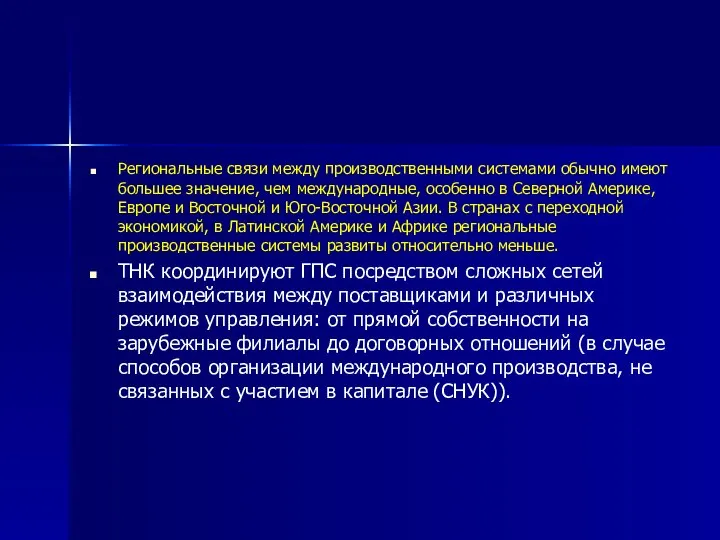 Региональные связи между производственными системами обычно имеют большее значение, чем международные, особенно в Северной Америке, Европе и Восточной и Юго-Восточной Азии. В странах с переходной экономикой, в Латинской Америке и Африке региональные производственные системы развиты относительно меньше.

ТНК координируют ГПС посредством сложных сетей взаимодействия между поставщиками и различных режимов управления: от прямой собственности на зарубежные филиалы до договорных отношений (в случае способов организации международного производства, не связанных с участием в капитале (СНУК)).